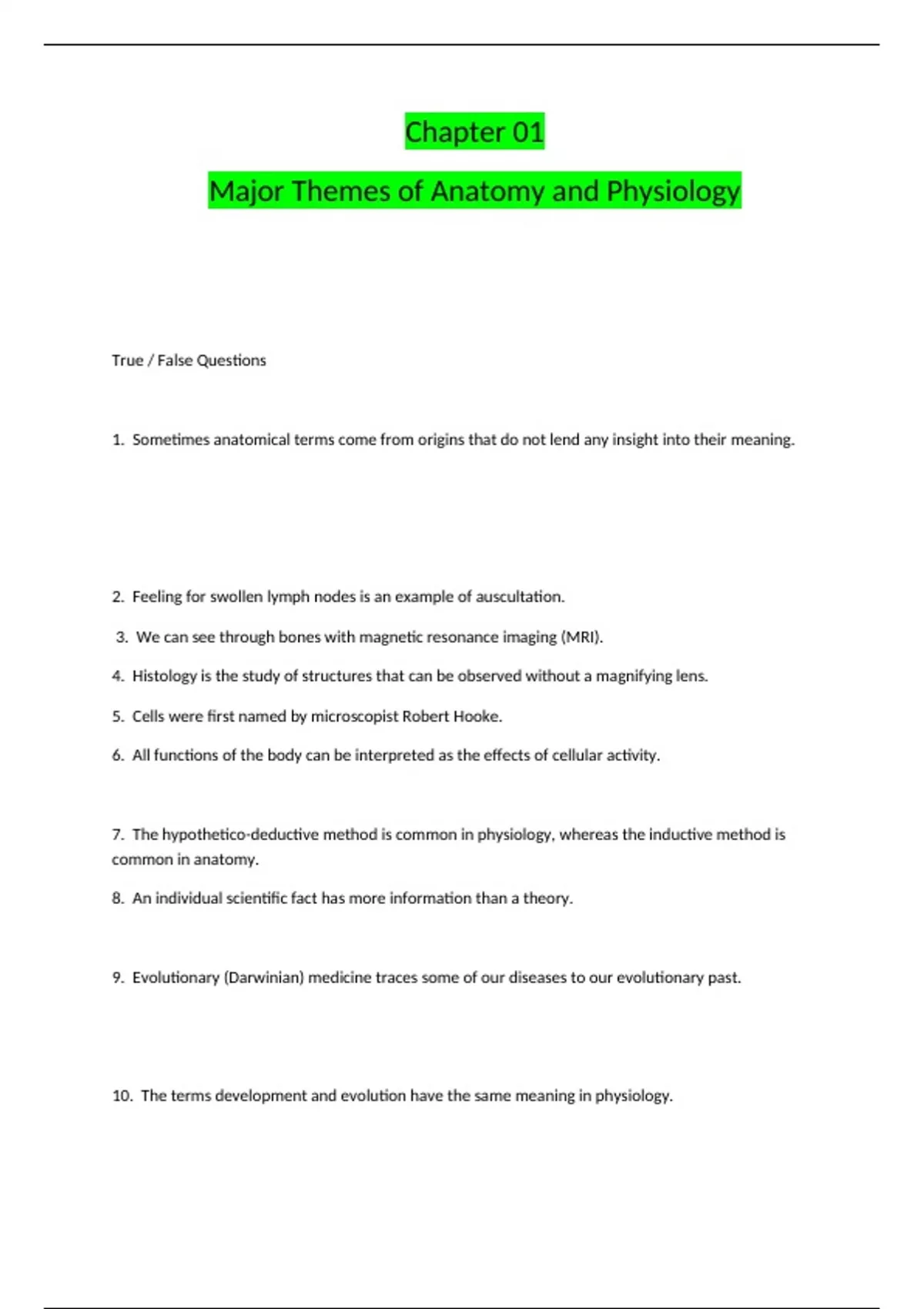 Chapter 01

Major Themes of Anatomy and Physiology

True / False Questions

1. Sometimes anatomical terms come from origins that do not lend any insight into their meaning.

2. Feeling for swollen lymph nodes is an example of auscultation.

3. We can see through bones with magnetic resonance imaging (MRI).

4. Histology is the study of structures that can be observed without a magnifying lens.

5. Cells were first named by microscopist Robert Hooke.

6. All functions of the body can be interpreted as the effects of cellular activity.

7. The hypothetico-deductive method is common in physiology, whereas the inductive method is common in anatomy.

8. An individual scientific fact has more information than a theory.

9. Evolutionary (Darwinian) medicine traces some of our diseases to our evolutionary past.

10. The terms development and evolution have the same meaning in physiology.